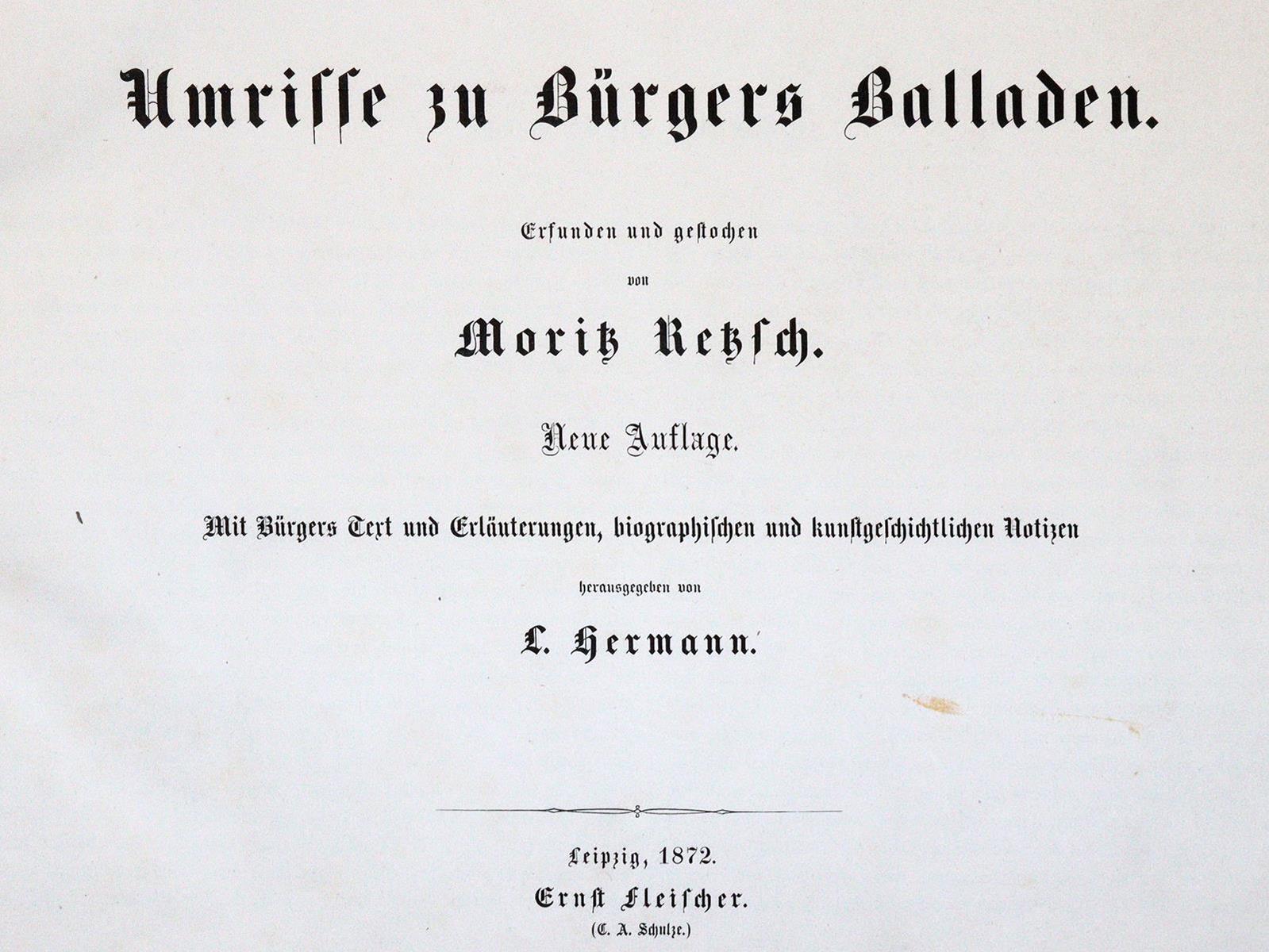 Umrisse zu Bürgers Balladen.

Erfunden und gestochen

von

Moritz Retzsch.

Neue Auflage.

Mit Bürgers Text und Erläuterungen, biographischen und kunstgeschichtlichen Notizen

herausgegeben von

L. Hermann.

Leipzig, 1872.

Ernst Fleischer.

(C. A. Schulze.)